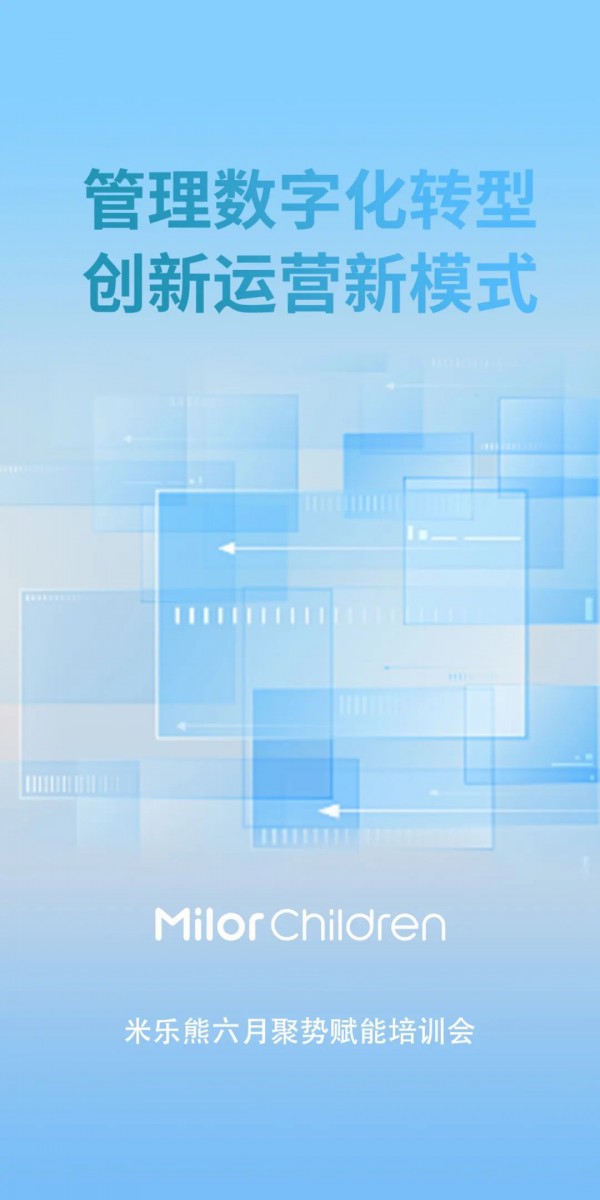 管理数字化转型
创新运营新模式

Milor Children

米乐熊六月聚势赋能培训会